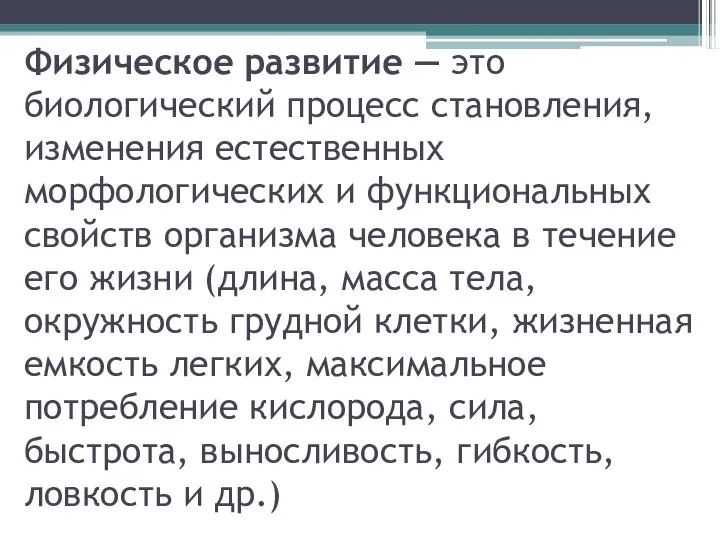 Физическое развитие — это биологический процесс становления, изменения естественных морфологических и функциональных свойств организма человека в течение его жизни (длина, масса тела, окружность грудной клетки, жизненная емкость легких, максимальное потребление кислорода, сила, быстрота, выносливость, гибкость, ловкость и др.)